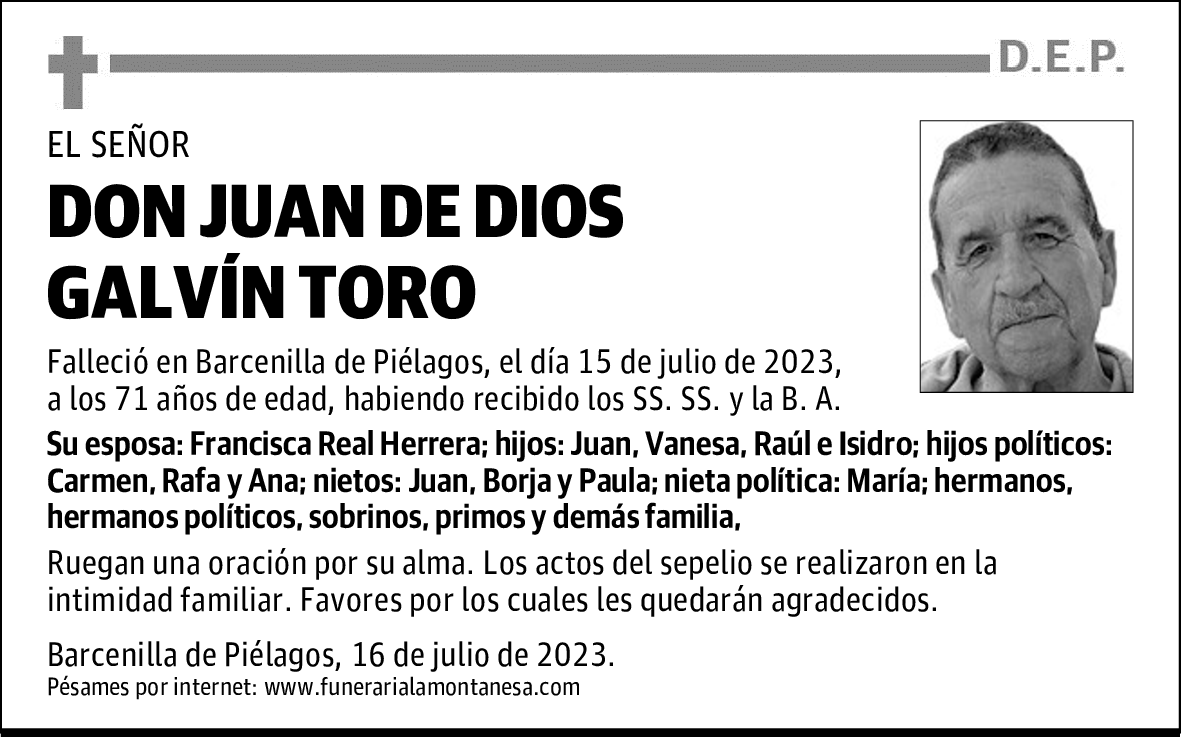 D.E.P.

EL SEÑOR

DON JUAN DE DIOS GALVÍN TORO

Falleció en Barcenilla de Piélagos, el día 15 de julio de 2023, a los 71 años de edad, habiendo recibido los SS. SS. y la B. A.

Su esposa: Francisca Real Herrera; hijos: Juan, Vanesa, Raúl e Isidro; hijos políticos: Carmen, Rafa y Ana; nietos: Juan, Borja y Paula; nieta política: María; hermanos, hermanos políticos, sobrinos, primos y demás familia,

Ruegan una oración por su alma. Los actos del sepelio se realizaron en la intimidad familiar. Favores por los cuales les quedarán agradecidos.

Barcenilla de Piélagos, 16 de julio de 2023.
Pésames por internet: www.funerarialamontanesa.com